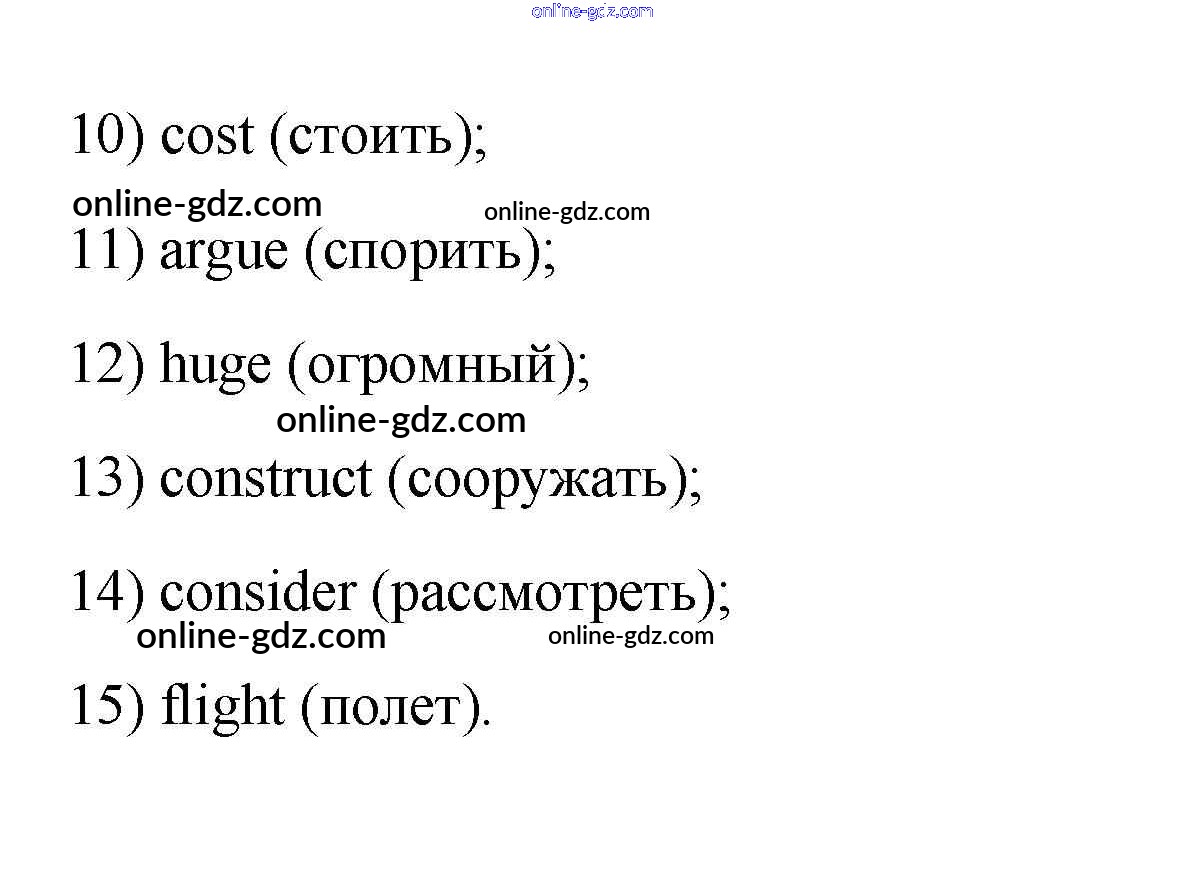 10) cost (стоить);

11) argue (спорить);

12) huge (огромный);

13) construct (сооружать);

14) consider (рассмотреть);

15) flight (полет).

online-gdz.com